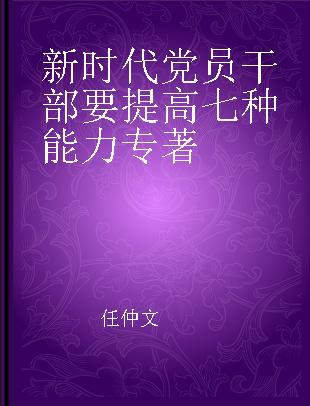 新时代党员干部要提高七种能力专著

任仲文